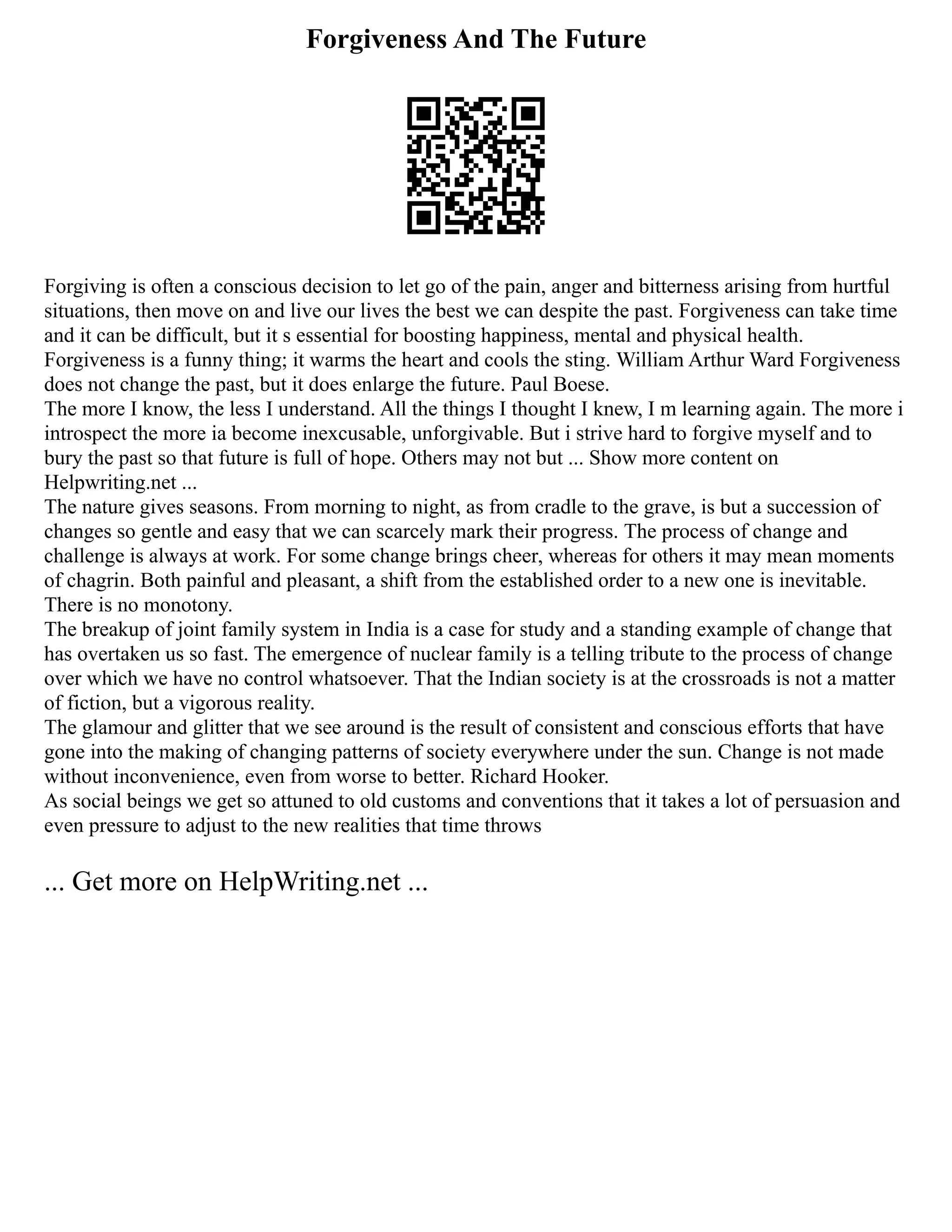 Forgiveness And The Future

Forgiving is often a conscious decision to let go of the pain, anger and bitterness arising from hurtful situations, then move on and live our lives the best we can despite the past. Forgiveness can take time and it can be difficult, but it s essential for boosting happiness, mental and physical health. Forgiveness is a funny thing; it warms the heart and cools the sting. William Arthur Ward Forgiveness does not change the past, but it does enlarge the future. Paul Boese.
The more I know, the less I understand. All the things I thought I knew, I m learning again. The more i introspect the more ia become inexcusable, unforgivable. But i strive hard to forgive myself and to bury the past so that future is full of hope. Others may not but ... Show more content on Helpwriting.net ...
The nature gives seasons. From morning to night, as from cradle to the grave, is but a succession of changes so gentle and easy that we can scarcely mark their progress. The process of change and challenge is always at work. For some change brings cheer, whereas for others it may mean moments of chagrin. Both painful and pleasant, a shift from the established order to a new one is inevitable. There is no monotony.
The breakup of joint family system in India is a case for study and a standing example of change that has overtaken us so fast. The emergence of nuclear family is a telling tribute to the process of change over which we have no control whatsoever. That the Indian society is at the crossroads is not a matter of fiction, but a vigorous reality.
The glamour and glitter that we see around is the result of consistent and conscious efforts that have gone into the making of changing patterns of society everywhere under the sun. Change is not made without inconvenience, even from worse to better. Richard Hooker.
As social beings we get so attuned to old customs and conventions that it takes a lot of persuasion and even pressure to adjust to the new realities that time throws

... Get more on HelpWriting.net ...